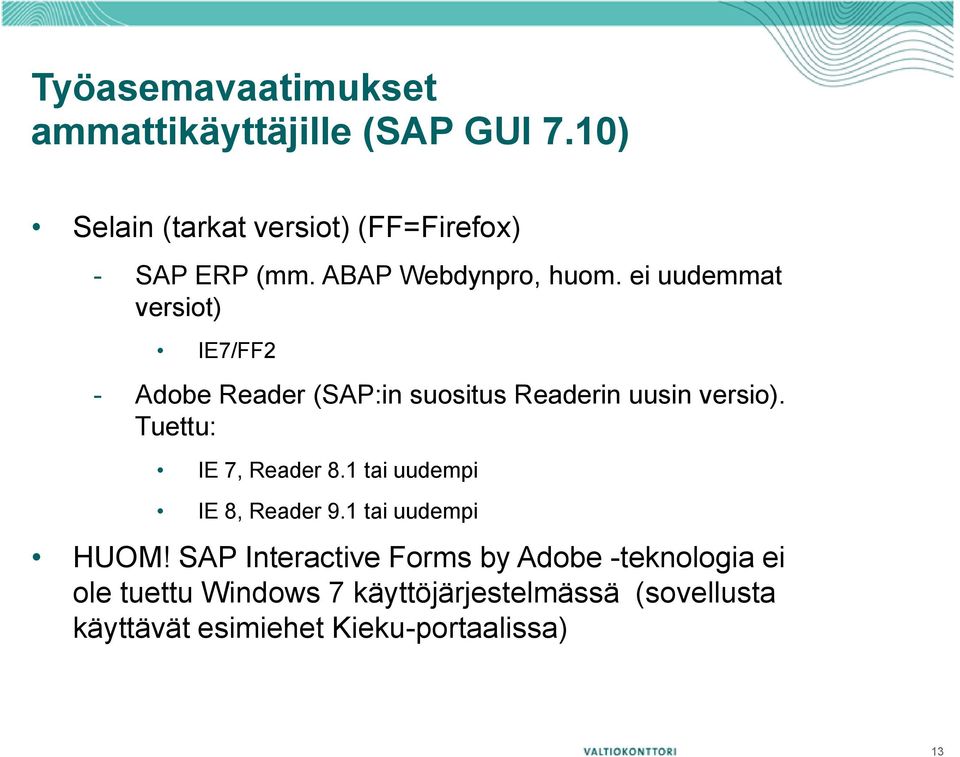 Työasemavaatimukset ammattikäyttäjille (SAP GUI 7.10)

• Selain (tarkat versiot) (FF=Firefox)

- SAP ERP (mm. ABAP Webdynpro, huom. ei uudemmat versiot)

• IE7/FF2

- Adobe Reader (SAP:in suositus Readerin uusin versio). Tuettu:

• IE 7, Reader 8.1 tai uudempi

• IE 8, Reader 9.1 tai uudempi

• HUOM! SAP Interactive Forms by Adobe -teknologia ei ole tuettu Windows 7 käyttöjärjestelmässä (sovellusta käyttävät esimiehet Kieku-portaalissa)

VALTIOKONTTORI

13